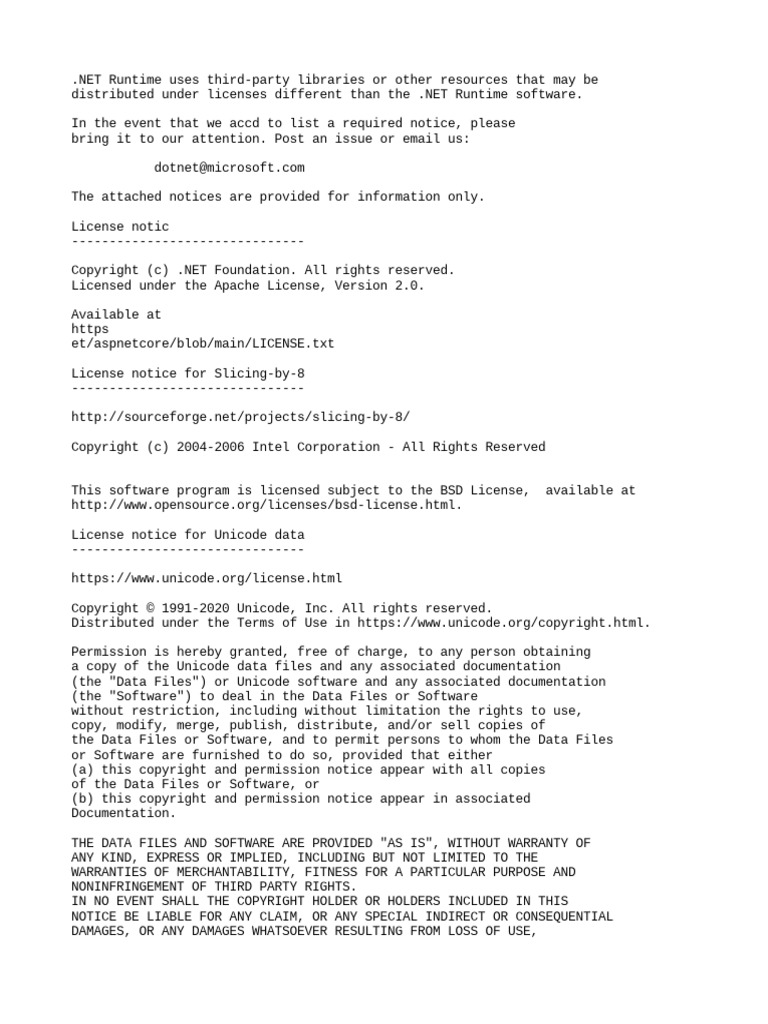 .NET Runtime uses third-party libraries or other resources that may be distributed under licenses different than the .NET Runtime software.

In the event that we accd to list a required notice, please bring it to our attention. Post an issue or email us:

dotnet@microsoft.com

The attached notices are provided for information only.

License notic
-------------------------------

Copyright (c) .NET Foundation. All rights reserved.
Licensed under the Apache License, Version 2.0.

Available at
https
et/aspnetcore/blob/main/LICENSE.txt

License notice for Slicing-by-8
-------------------------------

http://sourceforge.net/projects/slicing-by-8/

Copyright (c) 2004-2006 Intel Corporation - All Rights Reserved

This software program is licensed subject to the BSD License, available at http://www.opensource.org/licenses/bsd-license.html.

License notice for Unicode data
-------------------------------

https://www.unicode.org/license.html

Copyright © 1991-2020 Unicode, Inc. All rights reserved.
Distributed under the Terms of Use in https://www.unicode.org/copyright.html.

Permission is hereby granted, free of charge, to any person obtaining a copy of the Unicode data files and any associated documentation (the "Data Files") or Unicode software and any associated documentation (the "Software") to deal in the Data Files or Software without restriction, including without limitation the rights to use, copy, modify, merge, publish, distribute, and/or sell copies of the Data Files or Software, and to permit persons to whom the Data Files or Software are furnished to do so, provided that either
(a) this copyright and permission notice appear with all copies of the Data Files or Software, or
(b) this copyright and permission notice appear in associated Documentation.

THE DATA FILES AND SOFTWARE ARE PROVIDED "AS IS", WITHOUT WARRANTY OF ANY KIND, EXPRESS OR IMPLIED, INCLUDING BUT NOT LIMITED TO THE WARRANTIES OF MERCHANTABILITY, FITNESS FOR A PARTICULAR PURPOSE AND NONINFRINGEMENT OF THIRD PARTY RIGHTS.
IN NO EVENT SHALL THE COPYRIGHT HOLDER OR HOLDERS INCLUDED IN THIS NOTICE BE LIABLE FOR ANY CLAIM, OR ANY SPECIAL INDIRECT OR CONSEQUENTIAL DAMAGES, OR ANY DAMAGES WHATSOEVER RESULTING FROM LOSS OF USE,